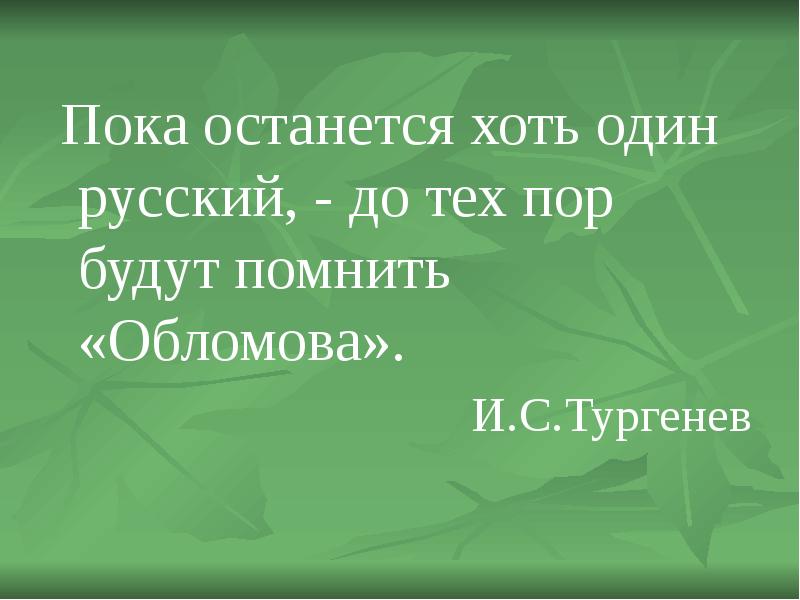 Пока останется хоть один русский, - до тех пор будут помнить «Обломова».

И.С.Тургенев